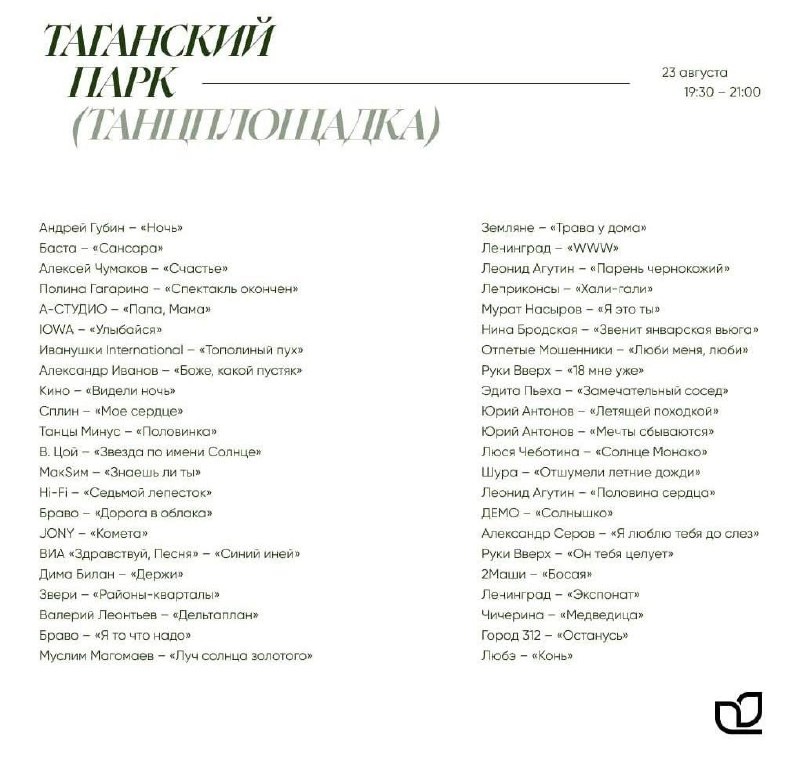 ТАГАНСКИЙ ПАРК (ТАНЦПЛОЩАДКА)

23 августа
19:30 – 21:00

Андрей Губин – «Ночь»
Баста – «Сансара»
Алексей Чумаков – «Счастье»
Полина Гагарина – «Спектакль окончен»
А-СТУДИО – «Папа, Мама»
IOWA – «Улыбайся»
Иванушки International – «Тополиный пух»
Александр Иванов – «Боже, какой пустяк»
Кино – «Видели ночь»
Сплин – «Мое сердце»
Танцы Минус – «Половинка»
В. Цой – «Звезда по имени Солнце»
МакSим – «Знаешь ли ты»
Hi-Fi – «Седьмой лепесток»
Браво – «Дорога в облака»
JONY – «Комета»
ВИА «Здравствуй, Песня» – «Синий иней»
Дима Билан – «Держи»
Звери – «Районы-кварталы»
Валерий Леонтьев – «Дельтаплан»
Браво – «Я то что надо»
Муслим Магомаев – «Луч солнца золотого»

Земляне – «Трава у дома»
Ленинград – «WWW»
Леонид Агутин – «Парень чернокожий»
Леприконсы – «Хали-гали»
Мурат Насыров – «Я это ты»
Нина Бродская – «Звенит январская вьюга»
Отпетые Мошенники – «Люби меня, люби»
Руки Вверх – «18 мне уже»
Эдита Пьеха – «Замечательный сосед»
Юрий Антонов – «Летящей походкой»
Юрий Антонов – «Мечты сбываются»
Люся Чеботина – «Солнце Монако»
Шура – «Отшумели летние дожди»
Леонид Агутин – «Половина сердца»
ДЕМО – «Солнышко»
Александр Серов – «Я люблю тебя до слез»
Руки Вверх – «Он тебя целует»
2Маши – «Босая»
Ленинград – «Экспонат»
Чичерина – «Медведица»
Город 312 – «Останусь»
Любэ – «Конь»